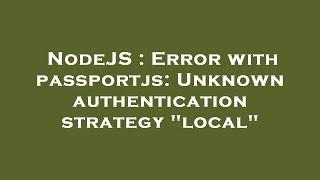 NodeJS : Error with passportjs: Unknown authentication strategy "local"